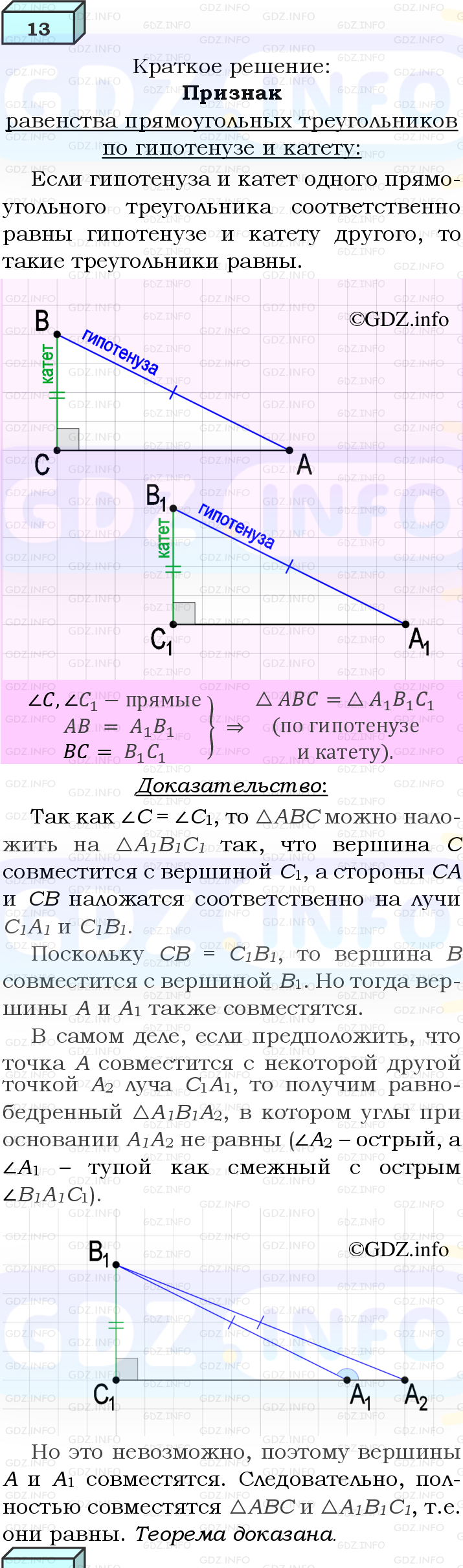 13

Краткое решение:
Признак
равенства прямоугольных треугольников по гипотенузе и катету:

Если гипотенуза и катет одного прямоугольного треугольника соответственно равны гипотенузе и катету другого, то такие треугольники равны.

©GDZ.info

B
катет
гипотенуза
C
A

$B_1$
катет
гипотенуза
$C_1$
$A_1$

$\angle C, \angle C_1$ – прямые
$AB = A_1B_1$
$BC = B_1C_1$
$\Rightarrow$ $\triangle ABC = \triangle A_1B_1C_1$ (по гипотенузе и катету).

Доказательство:

Так как $\angle C = \angle C_1$, то $\triangle ABC$ можно наложить на $\triangle A_1B_1C_1$ так, что вершина $C$ совместится с вершиной $C_1$, а стороны $CA$ и $CB$ наложатся соответственно на лучи $C_1A_1$ и $C_1B_1$.

Поскольку $CB = C_1B_1$, то вершина $B$ совместится с вершиной $B_1$. Но тогда вершины $A$ и $A_1$ также совместятся.

В самом деле, если предположить, что точка $A$ совместится с некоторой другой точкой $A_2$ луча $C_1A_1$, то получим равнобедренный $\triangle A_1B_1A_2$, в котором углы при основании $A_1A_2$ не равны ($\angle A_2$ – острый, а $\angle A_1$ – тупой как смежный с острым $\angle B_1A_1C_1$).

©GDZ.info

$B_1$
$C_1$
$A_1$
$A_2$

Но это невозможно, поэтому вершины $A$ и $A_1$ совместятся. Следовательно, полностью совместятся $\triangle ABC$ и $\triangle A_1B_1C_1$, т.е. они равны. Теорема доказана.